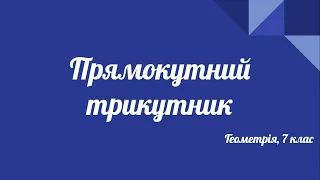 Прямокутний трикутник

Геометрія, 7 клас